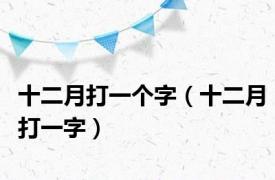 十二月打一个字（十二月打一字）